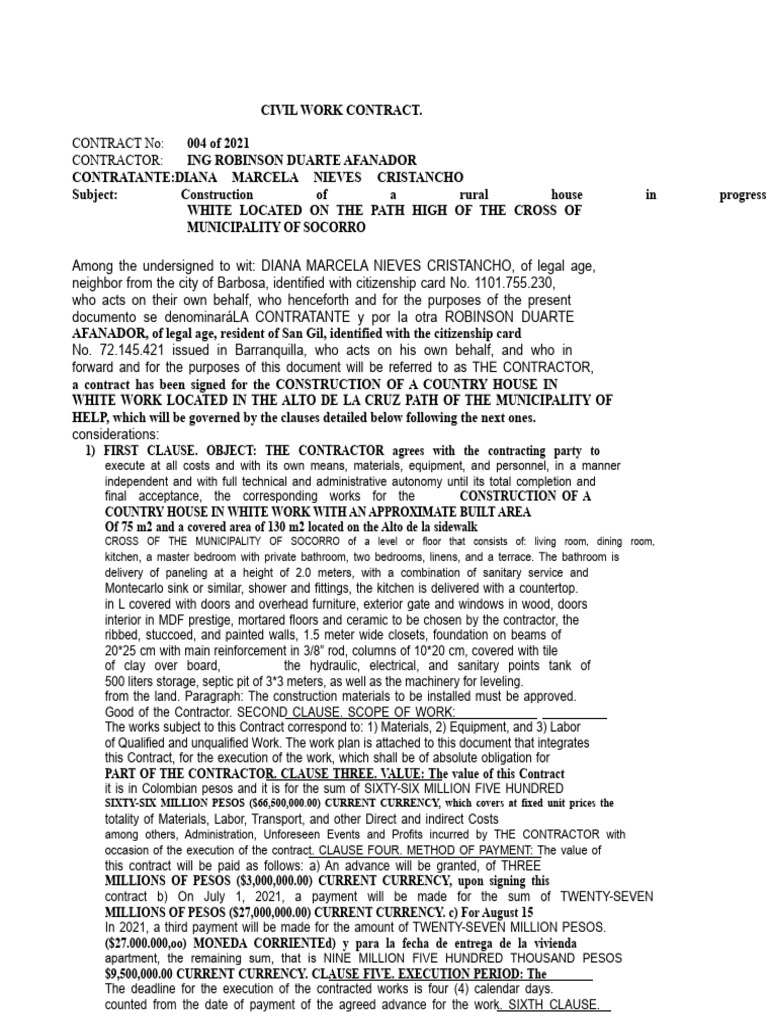 CIVIL WORK CONTRACT.

CONTRACT No: 004 of 2021
CONTRACTOR: ING ROBINSON DUARTE AFANADOR
CONTRATANTE:DIANA MARCELA NIEVES CRISTANCHO
Subject: Construction of a rural house in progress
WHITE LOCATED ON THE PATH HIGH OF THE CROSS OF MUNICIPALITY OF SOCORRO

Among the undersigned to wit: DIANA MARCELA NIEVES CRISTANCHO, of legal age, neighbor from the city of Barbosa, identified with citizenship card No. 1101.755.230, who acts on their own behalf, who henceforth and for the purposes of the present documento se denominaráLA CONTRATANTE y por la otra ROBINSON DUARTE AFANADOR, of legal age, resident of San Gil, identified with the citizenship card No. 72.145.421 issued in Barranquilla, who acts on his own behalf, and who in forward and for the purposes of this document will be referred to as THE CONTRACTOR, a contract has been signed for the CONSTRUCTION OF A COUNTRY HOUSE IN WHITE WORK LOCATED IN THE ALTO DE LA CRUZ PATH OF THE MUNICIPALITY OF HELP, which will be governed by the clauses detailed below following the next ones. considerations:

1) FIRST CLAUSE. OBJECT: THE CONTRACTOR agrees with the contracting party to execute at all costs and with its own means, materials, equipment, and personnel, in a manner independent and with full technical and administrative autonomy until its total completion and final acceptance, the corresponding works for the CONSTRUCTION OF A COUNTRY HOUSE IN WHITE WORK WITH AN APPROXIMATE BUILT AREA Of 75 m2 and a covered area of 130 m2 located on the Alto de la sidewalk CROSS OF THE MUNICIPALITY OF SOCORRO of a level or floor that consists of: living room, dining room, kitchen, a master bedroom with private bathroom, two bedrooms, linens, and a terrace. The bathroom is delivery of paneling at a height of 2.0 meters, with a combination of sanitary service and Montecarlo sink or similar, shower and fittings, the kitchen is delivered with a countertop. in L covered with doors and overhead furniture, exterior gate and windows in wood, doors interior in MDF prestige, mortared floors and ceramic to be chosen by the contractor, the ribbed, stuccoed, and painted walls, 1.5 meter wide closets, foundation on beams of 20*25 cm with main reinforcement in 3/8" rod, columns of 10*20 cm, covered with tile of clay over board, the hydraulic, electrical, and sanitary points tank of 500 liters storage, septic pit of 3*3 meters, as well as the machinery for leveling. from the land. Paragraph: The construction materials to be installed must be approved. Good of the Contractor. SECOND CLAUSE. SCOPE OF WORK: The works subject to this Contract correspond to: 1) Materials, 2) Equipment, and 3) Labor of Qualified and unqualified Work. The work plan is attached to this document that integrates this Contract, for the execution of the work, which shall be of absolute obligation for PART OF THE CONTRACTOR. CLAUSE THREE. VALUE: The value of this Contract it is in Colombian pesos and it is for the sum of SIXTY-SIX MILLION FIVE HUNDRED SIXTY-SIX MILLION PESOS ($66,500,000.00) CURRENT CURRENCY, which covers at fixed unit prices the totality of Materials, Labor, Transport, and other Direct and indirect Costs among others, Administration, Unforeseen Events and Profits incurred by THE CONTRACTOR with occasion of the execution of the contract. CLAUSE FOUR. METHOD OF PAYMENT: The value of this contract will be paid as follows: a) An advance will be granted, of THREE MILLIONS OF PESOS ($3,000,000.00) CURRENT CURRENCY, upon signing this contract b) On July 1, 2021, a payment will be made for the sum of TWENTY-SEVEN MILLIONS OF PESOS ($27,000,000.00) CURRENT CURRENCY. c) For August 15 In 2021, a third payment will be made for the amount of TWENTY-SEVEN MILLION PESOS. ($27.000.000,oo) MONEDA CORRIENTEd) y para la fecha de entrega de la vivienda apartment, the remaining sum, that is NINE MILLION FIVE HUNDRED THOUSAND PESOS $9,500,000.00 CURRENT CURRENCY. CLAUSE FIVE. EXECUTION PERIOD: The The deadline for the execution of the contracted works is four (4) calendar days. counted from the date of payment of the agreed advance for the work. SIXTH CLAUSE.